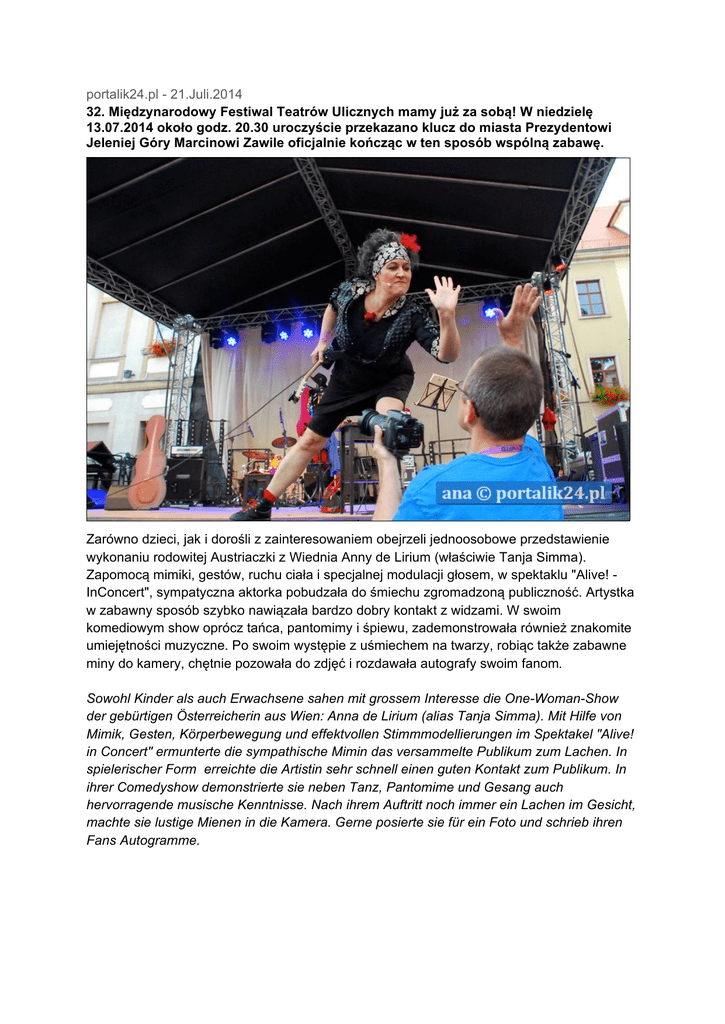 portalik24.pl - 21.Juli.2014
32. Międzynarodowy Festiwal Teatrów Ulicznych mamy już za sobą! W niedzielę 13.07.2014 około godz. 20.30 uroczyście przekazano klucz do miasta Prezydentowi Jeleniej Góry Marcinowi Zawile oficjalnie kończąc w ten sposób wspólną zabawę.

ana © portalik24.pl

Zarówno dzieci, jak i dorośli z zainteresowaniem obejrzeli jednoosobowe przedstawienie wykonaniu rodowitej Austriaczki z Wiednia Anny de Lirium (właściwie Tanja Simma). Zapomocą mimiki, gestów, ruchu ciała i specjalnej modulacji głosem, w spektaklu "Alive! - InConcert", sympatyczna aktorka pobudzała do śmiechu zgromadzoną publiczność. Artystka w zabawny sposób szybko nawiązała bardzo dobry kontakt z widzami. W swoim komediowym show oprócz tańca, pantomimy i śpiewu, zademonstrowała również znakomite umiejętności muzyczne. Po swoim występie z uśmiechem na twarzy, robiąc także zabawne miny do kamery, chętnie pozowała do zdjęć i rozdawała autografy swoim fanom.

Sowohl Kinder als auch Erwachsene sahen mit grossem Interesse die One-Woman-Show der gebürtigen Österreicherin aus Wien: Anna de Lirium (alias Tanja Simma). Mit Hilfe von Mimik, Gesten, Körperbewegung und effektvollen Stimmmodellierungen im Spektakel "Alive! in Concert" ermunterte die sympathische Mimin das versammelte Publikum zum Lachen. In spielerischer Form erreichte die Artistin sehr schnell einen guten Kontakt zum Publikum. In ihrer Comedyshow demonstrierte sie neben Tanz, Pantomime und Gesang auch hervorragende musische Kenntnisse. Nach ihrem Auftritt noch immer ein Lachen im Gesicht, machte sie lustige Mienen in die Kamera. Gerne posierte sie für ein Foto und schrieb ihren Fans Autogramme.